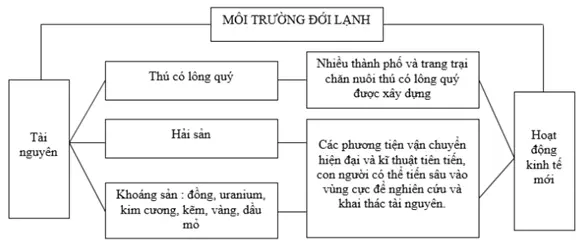 MÔI TRƯỜNG ĐỚI LẠNH

Tài nguyên

Thú có lông quý

Hải sản

Khoáng sản : đồng, uranium, kim cương, kẽm, vàng, dầu mỏ

Nhiều thành phố và trang trại chăn nuôi thú có lông quý được xây dựng

Các phương tiện vận chuyển hiện đại và kĩ thuật tiên tiến, con người có thể tiến sâu vào vùng cực để nghiên cứu và khai thác tài nguyên.

Hoạt động kinh tế mới